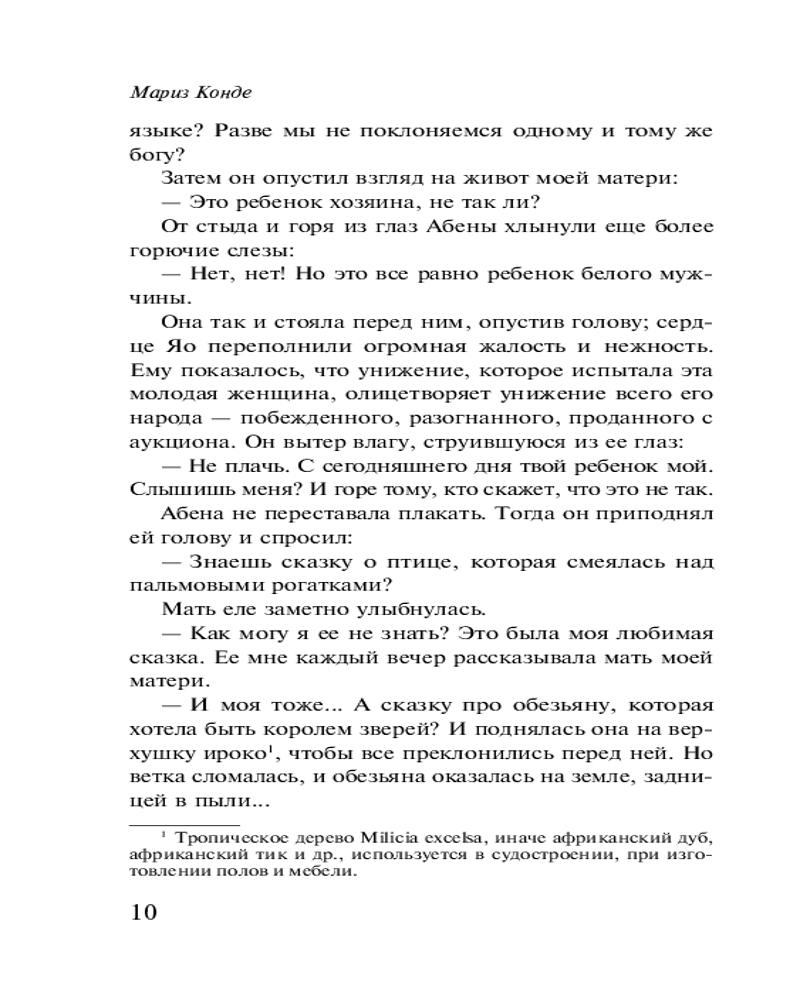 Мариз Конде

языке? Разве мы не поклоняемся одному и тому же богу?

Затем он опустил взгляд на живот моей матери:

— Это ребенок хозяина, не так ли?

От стыда и горя из глаз Абены хлынули еще более горючие слезы:

— Нет, нет! Но это все равно ребенок белого мужчины.

Она так и стояла перед ним, опустив голову; сердце Яо переполнили огромная жалость и нежность. Ему показалось, что унижение, которое испытала эта молодая женщина, олицетворяет унижение всего его народа — побежденного, разогнанного, проданного с аукциона. Он вытер влагу, струившуюся из ее глаз:

— Не плачь. С сегодняшнего дня твой ребенок мой. Слышишь меня? И горе тому, кто скажет, что это не так.

Абена не переставала плакать. Тогда он приподнял ей голову и спросил:

— Знаешь сказку о птице, которая смеялась над пальмовыми рогатками?

Мать еле заметно улыбнулась.

— Как могу я ее не знать? Это была моя любимая сказка. Ее мне каждый вечер рассказывала мать моей матери.

— И моя тоже... А сказку про обезьяну, которая хотела быть королем зверей? И поднялась она на верхушку ироко$^1$, чтобы все преклонились перед ней. Но ветка сломалась, и обезьяна оказалась на земле, задницей в пыли...

$^1$ Тропическое дерево Milicia excelsa, иначе африканский дуб, африканский тик и др., используется в судостроении, при изготовлении полов и мебели.

10